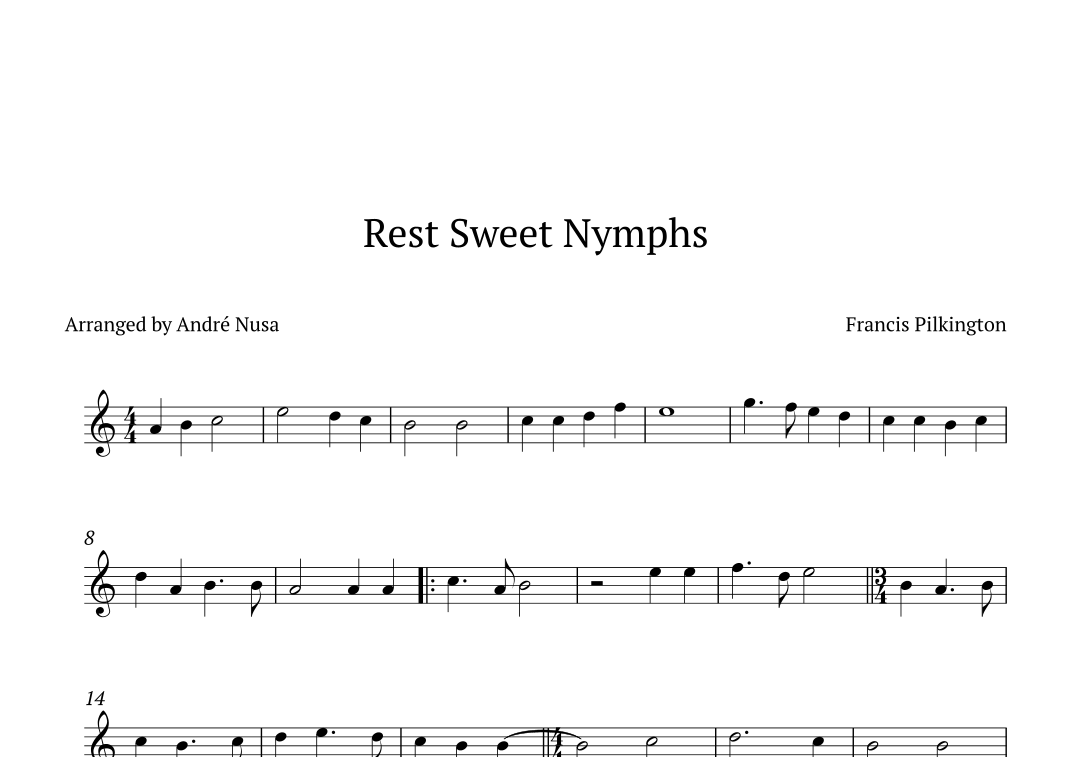 Rest Sweet Nymphs

Arranged by André Nusa

Francis Pilkington

8

14